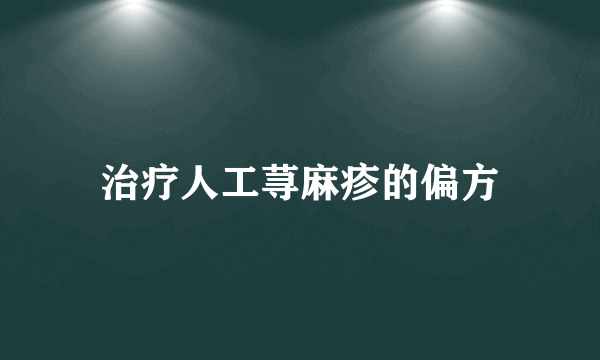 治疗人工荨麻疹的偏方